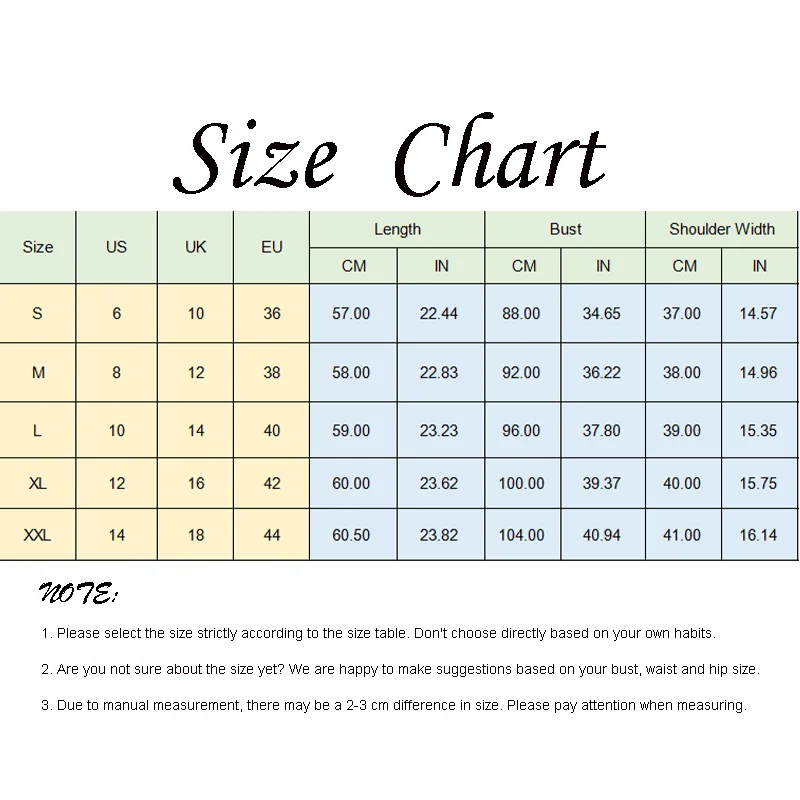 Size Chart

| Size | US | UK | EU | Length CM | Length IN | Bust CM | Bust IN | Shoulder Width CM | Shoulder Width IN |
|---|---|---|---|---|---|---|---|---|---|
| S | 6 | 10 | 36 | 57.00 | 22.44 | 88.00 | 34.65 | 37.00 | 14.57 |
| M | 8 | 12 | 38 | 58.00 | 22.83 | 92.00 | 36.22 | 38.00 | 14.96 |
| L | 10 | 14 | 40 | 59.00 | 23.23 | 96.00 | 37.80 | 39.00 | 15.35 |
| XL | 12 | 16 | 42 | 60.00 | 23.62 | 100.00 | 39.37 | 40.00 | 15.75 |
| XXL | 14 | 18 | 44 | 60.50 | 23.82 | 104.00 | 40.94 | 41.00 | 16.14 |

NOTE:

1. Please select the size strictly according to the size table. Don't choose directly based on your own habits.

2. Are you not sure about the size yet? We are happy to make suggestions based on your bust, waist and hip size.

3. Due to manual measurement, there may be a 2-3 cm difference in size. Please pay attention when measuring.